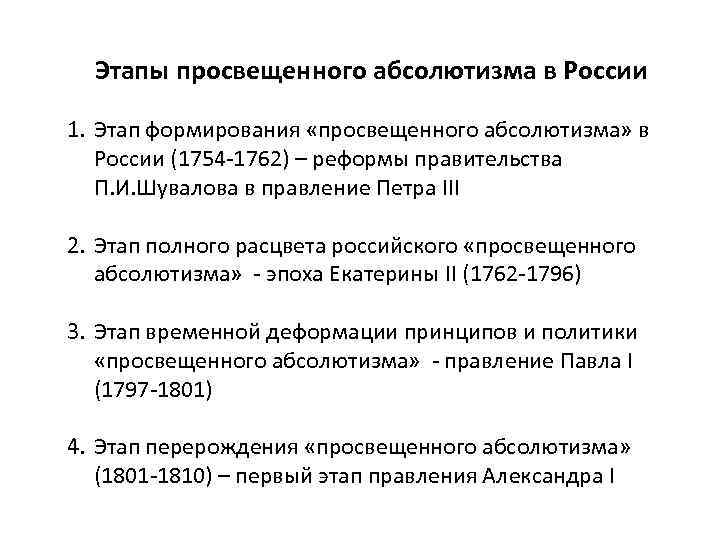 Этапы просвещенного абсолютизма в России

1. Этап формирования «просвещенного абсолютизма» в России (1754-1762) – реформы правительства П.И.Шувалова в правление Петра III

2. Этап полного расцвета российского «просвещенного абсолютизма» - эпоха Екатерины II (1762-1796)

3. Этап временной деформации принципов и политики «просвещенного абсолютизма» - правление Павла I (1797-1801)

4. Этап перерождения «просвещенного абсолютизма» (1801-1810) – первый этап правления Александра I